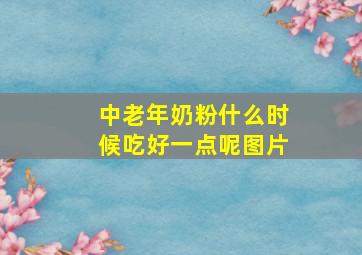 中老年奶粉什么时候吃好一点呢图片